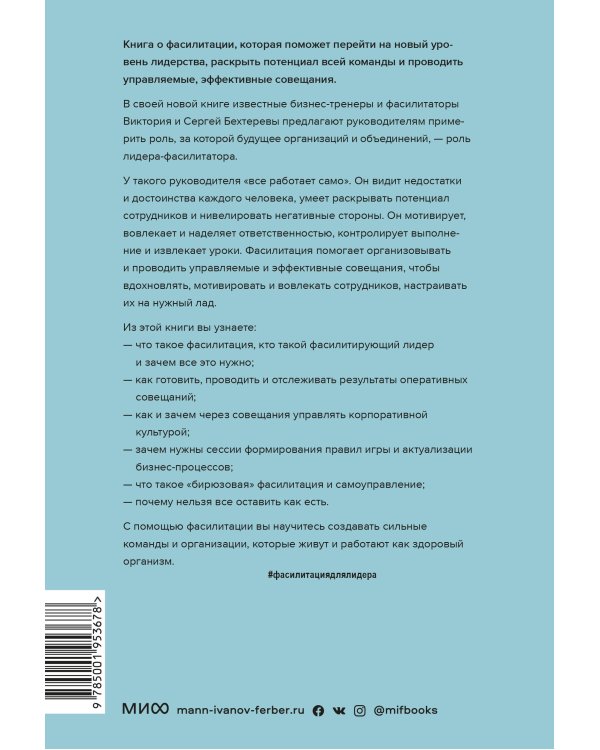 Книга о фасилитации, которая поможет перейти на новый уровень лидерства, раскрыть потенциал всей команды и проводить управляемые, эффективные совещания.

В своей новой книге известные бизнес-тренеры и фасилитаторы Виктория и Сергей Бехтеревы предлагают руководителям примерить роль, за которой будущее организаций и объединений, — роль лидера-фасилитатора.

У такого руководителя «все работает само». Он видит недостатки и достоинства каждого человека, умеет раскрывать потенциал сотрудников и нивелировать негативные стороны. Он мотивирует, вовлекает и наделяет ответственностью, контролирует выполнение и извлекает уроки. Фасилитация помогает организовывать и проводить управляемые и эффективные совещания, чтобы вдохновлять, мотивировать и вовлекать сотрудников, настраивать их на нужный лад.

Из этой книги вы узнаете:
— что такое фасилитация, кто такой фасилитирующий лидер и зачем все это нужно;
— как готовить, проводить и отслеживать результаты оперативных совещаний;
— как и зачем через совещания управлять корпоративной культурой;
— зачем нужны сессии формирования правил игры и актуализации бизнес-процессов;
— что такое «бирюзовая» фасилитация и самоуправление;
— почему нельзя все оставить как есть.

С помощью фасилитации вы научитесь создавать сильные команды и организации, которые живут и работают как здоровый организм.

#фасилитациядлялидера

9 785001 953678 >

МИФ mann-ivanov-ferber.ru @mifbooks